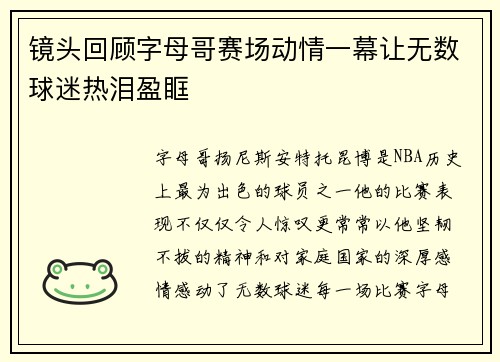 镜头回顾字母哥赛场动情一幕让无数球迷热泪盈眶

字母哥扬尼斯安特托昆博是NBA历史上最为出色的球员之一他的比赛表现不仅仅令人惊叹更常常以他坚韧不拔的精神和对家庭国家的深厚感情感动了无数球迷每一场比赛字母